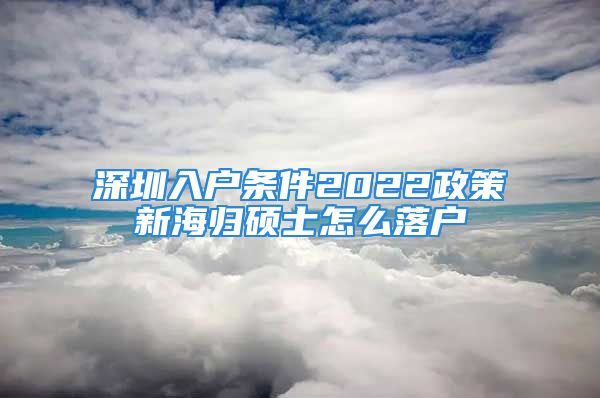 深圳入户条件2022政策
新海归硕士怎么落户